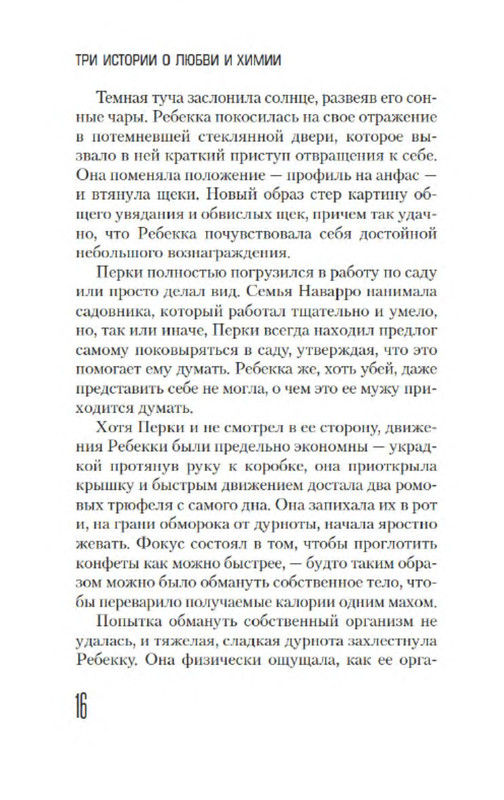 ТРИ ИСТОРИИ О ЛЮБВИ И ХИМИИ

Темная туча заслонила солнце, развеяв его сонные чары. Ребекка покосилась на свое отражение в потемневшей стеклянной двери, которое вызвало в ней краткий приступ отвращения к себе. Она поменяла положение — профиль на анфас — и втянула щеки. Новый образ стер картину общего увядания и обвислых щек, причем так удачно, что Ребекка почувствовала себя достойной небольшого вознаграждения.

Перки полностью погрузился в работу по саду или просто делал вид. Семья Наварро нанимала садовника, который работал тщательно и умело, но, так или иначе, Перки всегда находил предлог самому поковыряться в саду, утверждая, что это помогает ему думать. Ребекка же, хоть убей, даже представить себе не могла, о чем это ее мужу приходится думать.

Хотя Перки и не смотрел в ее сторону, движения Ребекки были предельно экономны — украдкой протянув руку к коробке, она приоткрыла крышку и быстрым движением достала два ромовых трюфеля с самого дна. Она запихала их в рот и, на грани обморока от дурноты, начала яростно жевать. Фокус состоял в том, чтобы проглотить конфеты как можно быстрее, — будто таким образом можно было обмануть собственное тело, чтобы переварило получаемые калории одним махом.

Попытка обмануть собственный организм не удалась, и тяжелая, сладкая дурнота захлестнула Ребекку. Она физически ощущала, как ее орга-

16